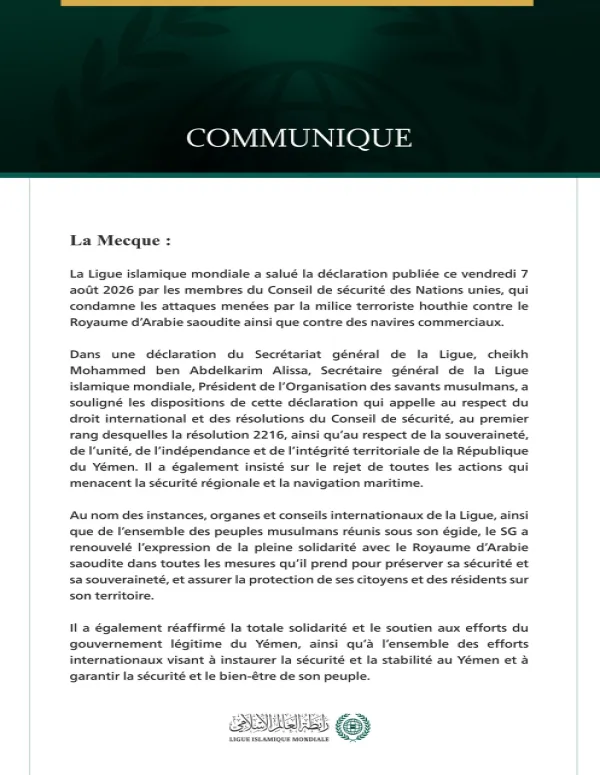 COMMUNIQUE

La Mecque :

La Ligue islamique mondiale a salué la déclaration publiée ce vendredi 7 août 2026 par les membres du Conseil de sécurité des Nations unies, qui condamne les attaques menées par la milice terroriste houthie contre le Royaume d'Arabie saoudite ainsi que contre des navires commerciaux.

Dans une déclaration du Secrétariat général de la Ligue, cheikh Mohammed ben Abdelkarim Alissa, Secrétaire général de la Ligue islamique mondiale, Président de l'Organisation des savants musulmans, a souligné les dispositions de cette déclaration qui appelle au respect du droit international et des résolutions du Conseil de sécurité, au premier rang desquelles la résolution 2216, ainsi qu'au respect de la souveraineté, de l'unité, de l'indépendance et de l'intégrité territoriale de la République du Yémen. Il a également insisté sur le rejet de toutes les actions qui menacent la sécurité régionale et la navigation maritime.

Au nom des instances, organes et conseils internationaux de la Ligue, ainsi que de l'ensemble des peuples musulmans réunis sous son égide, le SG a renouvelé l'expression de la pleine solidarité avec le Royaume d'Arabie saoudite dans toutes les mesures qu'il prend pour préserver sa sécurité et sa souveraineté, et assurer la protection de ses citoyens et des résidents sur son territoire.

Il a également réaffirmé la totale solidarité et le soutien aux efforts du gouvernement légitime du Yémen, ainsi qu'à l'ensemble des efforts internationaux visant à instaurer la sécurité et la stabilité au Yémen et à garantir la sécurité et le bien-être de son peuple.

رابطة العالم الإسلامي
LIGUE ISLAMIQUE MONDIALE